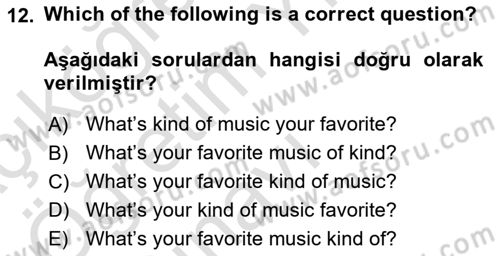 12. Which of the following is a correct question?

Aşağıdaki sorulardan hangisi doğru olarak verilmiştir?

A) What's kind of music your favorite?
B) What's your favorite music of kind?
C) What's your favorite kind of music?
D) What's your kind of music favorite?
E) What's your favorite music kind of?

www.aofsoru.com